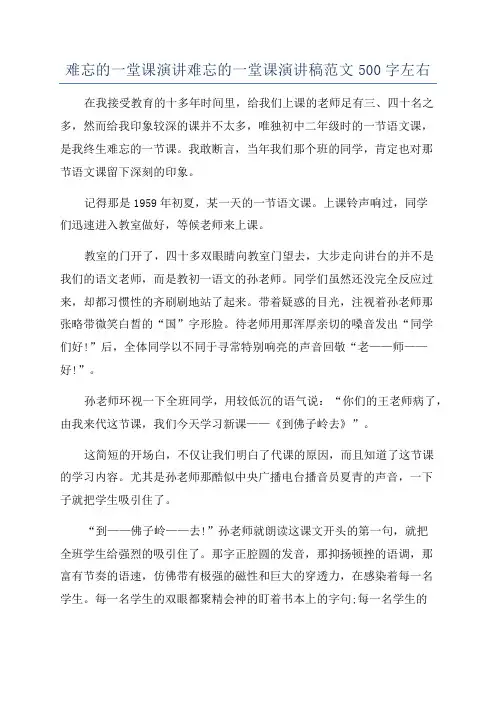 难忘的一堂课演讲难忘的一堂课演讲稿范文 500 字左右

在我接受教育的十多年时间里，给我们上课的老师足有三、四十名之多，然而给我印象较深的课并不太多，唯独初中二年级时的一节语文课，是我终生难忘的一节课。我敢断言，当年我们那个班的同学，肯定也对那节语文课留下深刻的印象。

记得那是 1959 年初夏，某一天的一节语文课。上课铃声响过，同学们迅速进入教室做好，等候老师来上课。

教室的门开了，四十多双眼睛向教室门望去，大步走向讲台的并不是我们的语文老师，而是教初一语文的孙老师。同学们虽然还没完全反应过来，却都习惯性的齐刷刷地站了起来。带着疑惑的目光，注视着孙老师那张略带微笑白皙的“国”字形脸。待老师用那浑厚亲切的嗓音发出“同学们好!”后，全体同学以不同于寻常特别响亮的声音回敬“老——师——好!”。

孙老师环视一下全班同学，用较低沉的语气说：“你们的王老师病了，由我来代这节课，我们今天学习新课——《到佛子岭去》”。

这简短的开场白，不仅让我们明白了代课的原因，而且知道了这节课的学习内容。尤其是孙老师那酷似中央广播电台播音员夏青的声音，一下子就把学生吸引住了。

“到——佛子岭——去!”孙老师就朗读这课文开头的第一句，就把全班学生给强烈的吸引住了。那字正腔圆的发音，那抑扬顿挫的语调，那富有节奏的语速，仿佛带有极强的磁性和巨大的穿透力，在感染着每一名学生。每一名学生的双眼都聚精会神的盯着书本上的字句;每一名学生的